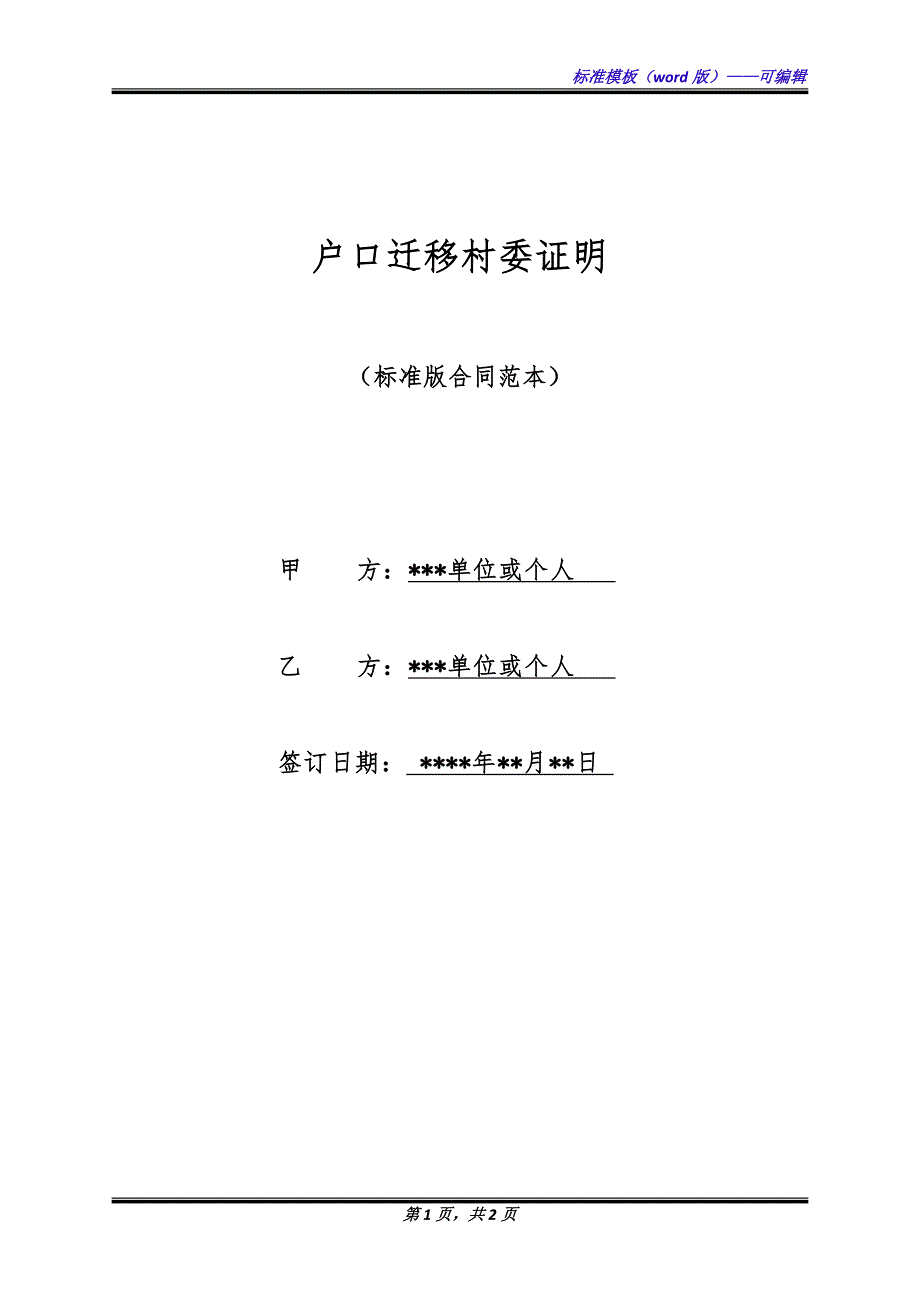 标准模板（word 版）——可编辑

户口迁移村委证明

（标准版合同范本）

甲　　方：***单位或个人

乙　　方：***单位或个人

签订日期：****年**月**日

第 1 页，共 2 页